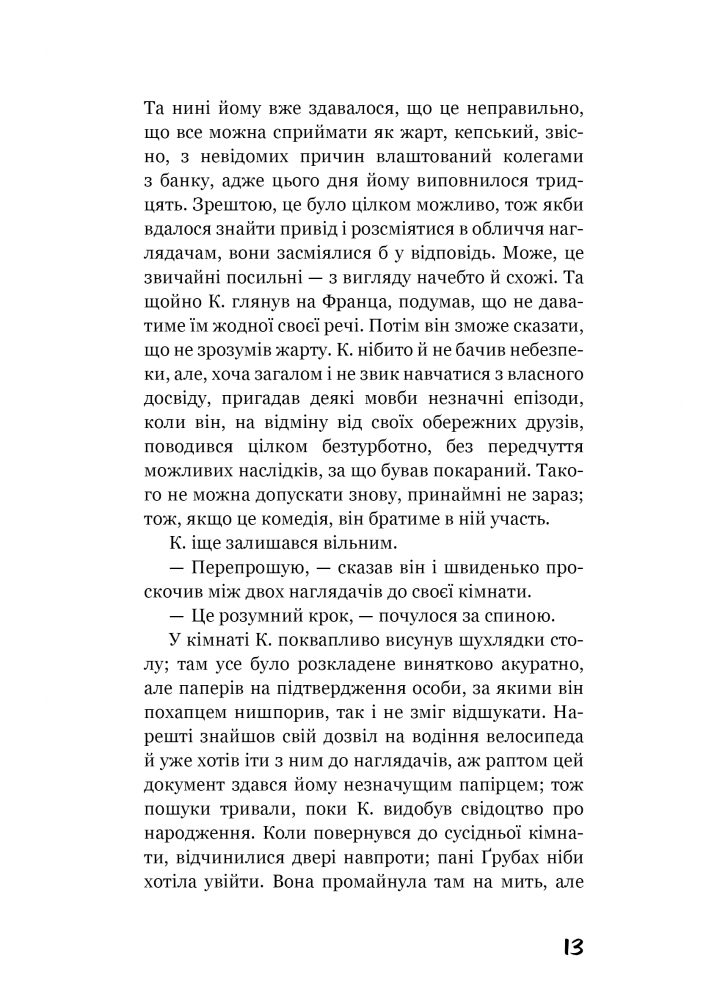 Та нині йому вже здавалося, що це неправильно, що все можна сприймати як жарт, кепський, звісно, з невідомих причин влаштований колегами з банку, адже цього дня йому виповнилося тридцять. Зрештою, це було цілком можливо, тож якби вдалося знайти привід і розсміятися в обличчя наглядачам, вони засміялися б у відповідь. Може, це звичайні посильні — з вигляду начебто й схожі. Та щойно К. глянув на Франца, подумав, що не даватиме їм жодної своєї речі. Потім він зможе сказати, що не зрозумів жарту. К. нібито й не бачив небезпеки, але, хоча загалом і не звик навчатися з власного досвіду, пригадав деякі мовби незначні епізоди, коли він, на відміну від своїх обережних друзів, поводився цілком безтурботно, без передчуття можливих наслідків, за що бував покараний. Такого не можна допускати знову, принаймні не зараз; тож, якщо це комедія, він братиме в ній участь.

К. іще залишався вільним.

— Перепрошую, — сказав він і швиденько проскочив між двох наглядачів до своєї кімнати.

— Це розумний крок, — почулося за спиною.

У кімнаті К. поквапливо висунув шухлядки столу; там усе було розкладене винятково акуратно, але паперів на підтвердження особи, за якими він похапцем нишпорив, так і не зміг відшукати. Нарешті знайшов свій дозвіл на водіння велосипеда й уже хотів іти з ним до наглядачів, аж раптом цей документ здався йому незначущим папірцем; тож пошуки тривали, поки К. видобув свідоцтво про народження. Коли повернувся до сусідньої кімнати, відчинилися двері навпроти; пані Ґрубах ніби хотіла увійти. Вона промайнула там на мить, але

13